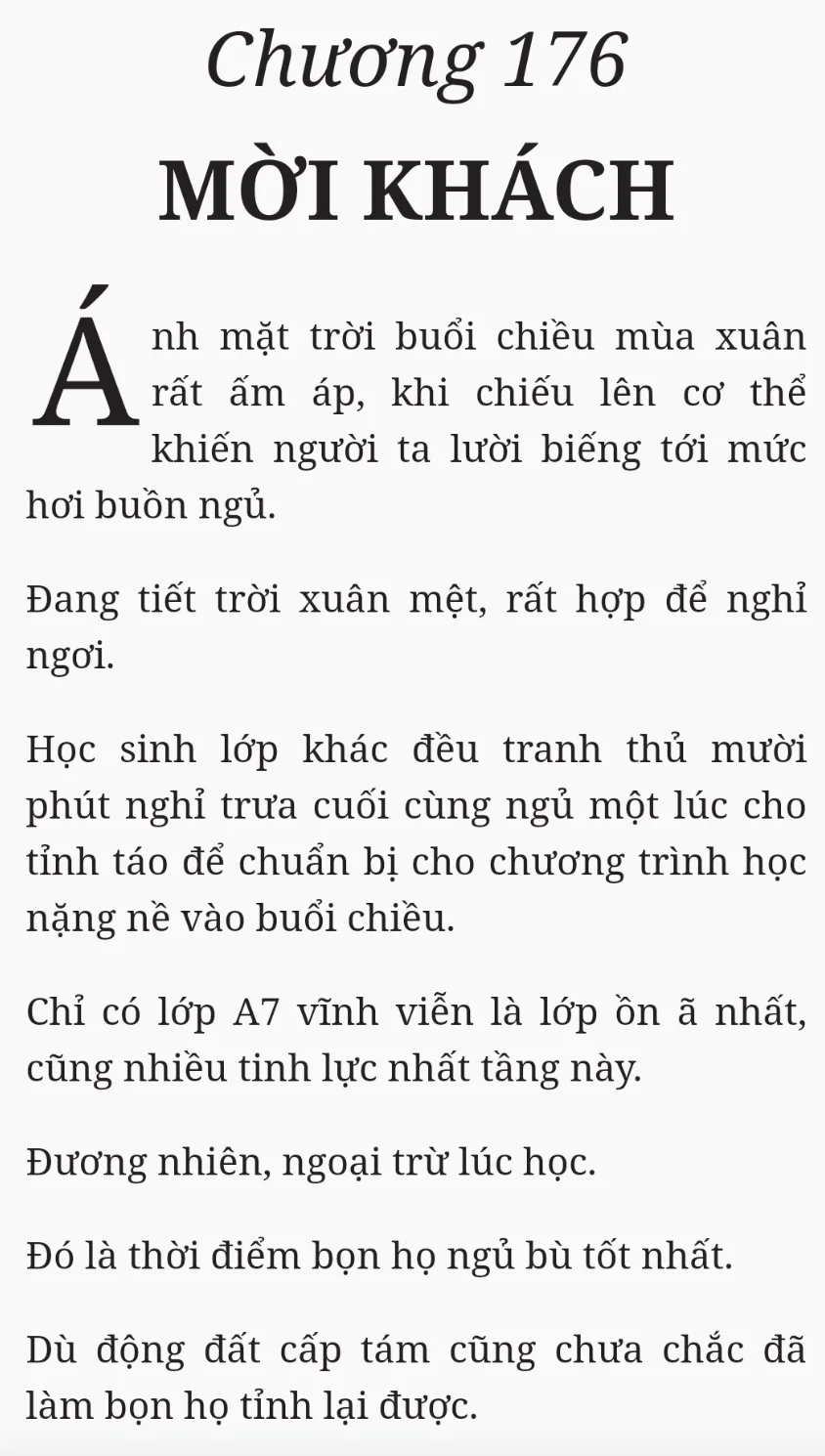 Chương 176

MỜI KHÁCH

Ánh mặt trời buổi chiều mùa xuân rất ấm áp, khi chiếu lên cơ thể khiến người ta lười biếng tới mức hơi buồn ngủ.

Đang tiết trời xuân mệt, rất hợp để nghỉ ngơi.

Học sinh lớp khác đều tranh thủ mười phút nghỉ trưa cuối cùng ngủ một lúc cho tỉnh táo để chuẩn bị cho chương trình học nặng nề vào buổi chiều.

Chỉ có lớp A7 vĩnh viễn là lớp ồn ã nhất, cũng nhiều tinh lực nhất tầng này.

Đương nhiên, ngoại trừ lúc học.

Đó là thời điểm bọn họ ngủ bù tốt nhất.

Dù động đất cấp tám cũng chưa chắc đã làm bọn họ tỉnh lại được.